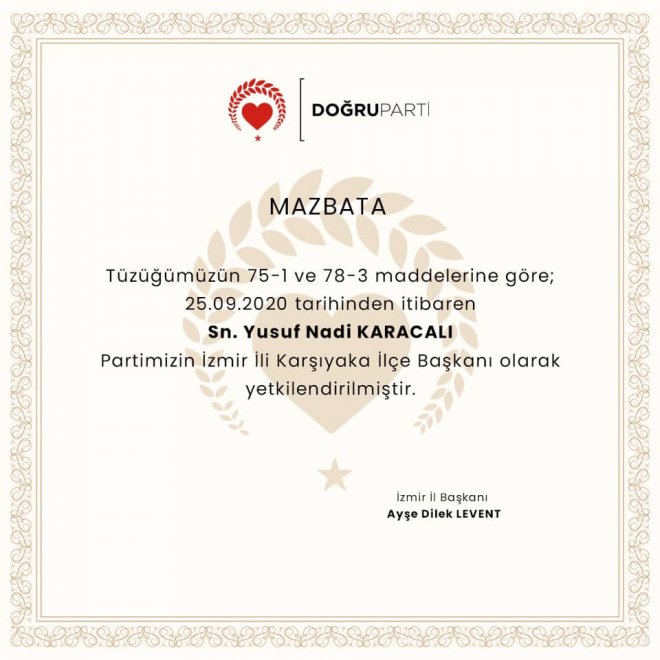 DOĞRUPARTİ

MAZBATA

Tüzüğümüzün 75-1 ve 78-3 maddelerine göre; 25.09.2020 tarihinden itibaren Sn. Yusuf Nadi KARACALI Partimizin İzmir İli Karşıyaka İlçe Başkanı olarak yetkilendirilmiştir.

İzmir İl Başkanı
Ayşe Dilek LEVENT